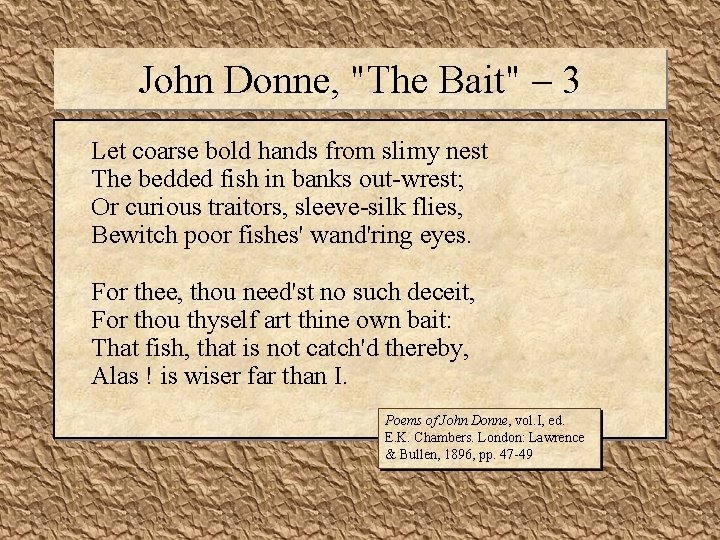 John Donne, "The Bait" – 3

Let coarse bold hands from slimy nest
The bedded fish in banks out-wrest;
Or curious traitors, sleeve-silk flies,
Bewitch poor fishes' wand'ring eyes.

For thee, thou need'st no such deceit,
For thou thyself art thine own bait:
That fish, that is not catch'd thereby,
Alas ! is wiser far than I.

Poems of John Donne, vol.I, ed. E.K. Chambers. London: Lawrence & Bullen, 1896, pp. 47-49